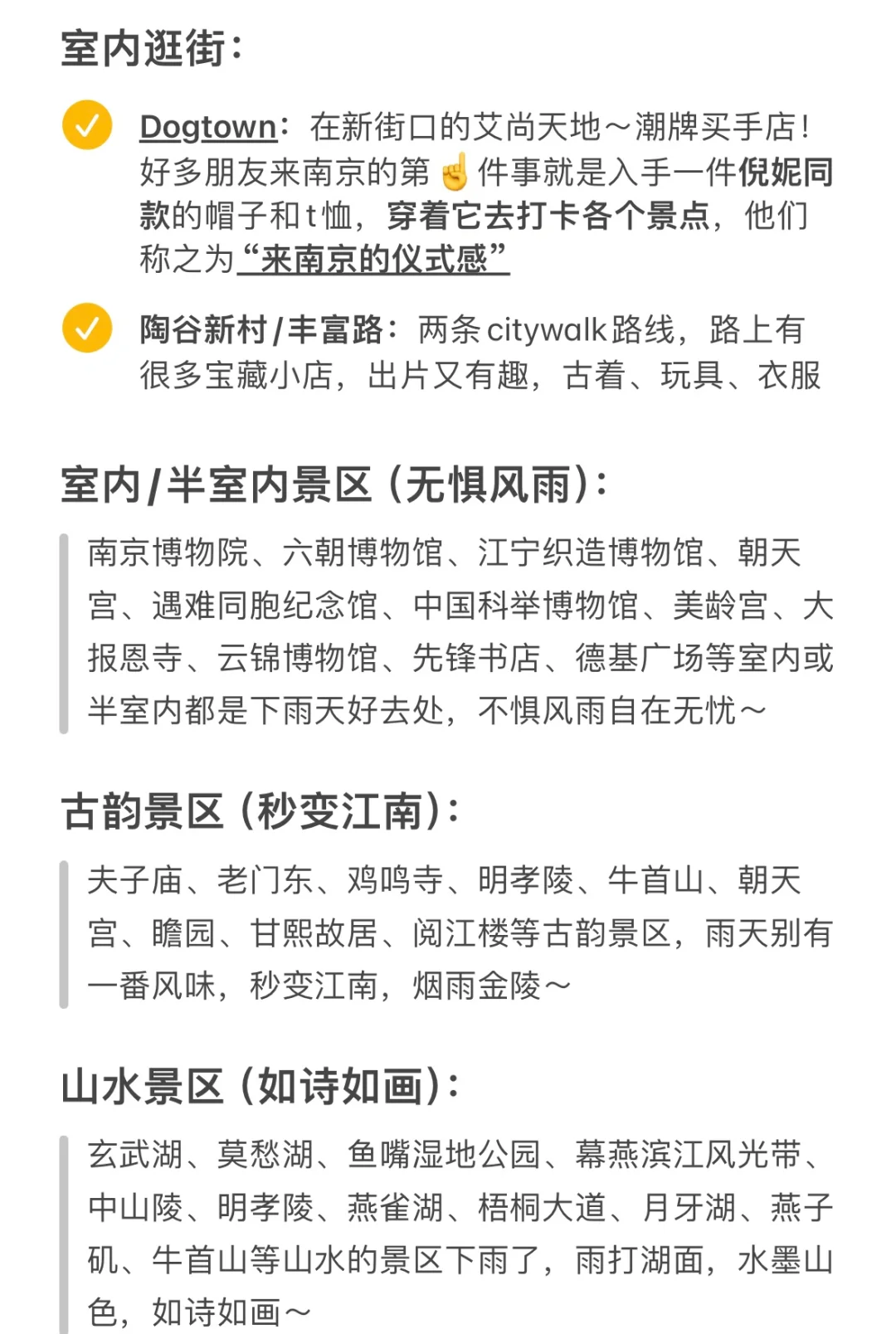 室内逛街：

Dogtown：在新街口的艾尚天地～潮牌买手店！好多朋友来南京的第☝件事就是入手一件倪妮同款的帽子和t恤，穿着它去打卡各个景点，他们称之为“来南京的仪式感”

陶谷新村/丰富路：两条citywalk路线，路上有很多宝藏小店，出片又有趣，古着、玩具、衣服

室内/半室内景区（无惧风雨）：

南京博物院、六朝博物馆、江宁织造博物馆、朝天宫、遇难同胞纪念馆、中国科举博物馆、美龄宫、大报恩寺、云锦博物馆、先锋书店、德基广场等室内或半室内都是下雨天好去处，不惧风雨自在无忧～

古韵景区（秒变江南）：

夫子庙、老门东、鸡鸣寺、明孝陵、牛首山、朝天宫、瞻园、甘熙故居、阅江楼等古韵景区，雨天别有一番风味，秒变江南，烟雨金陵～

山水景区（如诗如画）：

玄武湖、莫愁湖、鱼嘴湿地公园、幕燕滨江风光带、中山陵、明孝陵、燕雀湖、梧桐大道、月牙湖、燕子矶、牛首山等山水的景区下雨了，雨打湖面，水墨山色，如诗如画～